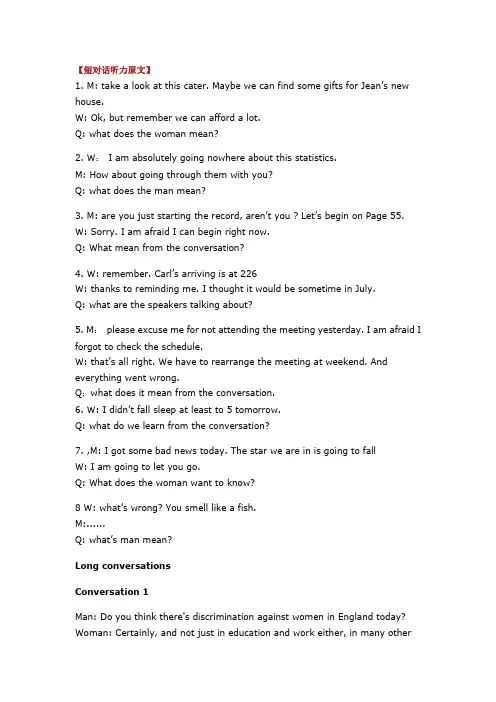 【短对话听力原文】
1. M: take a look at this cater. Maybe we can find some gifts for Jean's new house.
W: Ok, but remember we can afford a lot.
Q: what does the woman mean?

2. W: I am absolutely going nowhere about this statistics.
M: How about going through them with you?
Q: what does the man mean?

3. M: are you just starting the record, aren't you ? Let's begin on Page 55.
W: Sorry. I am afraid I can begin right now.
Q: What mean from the conversation?

4. W: remember. Carl's arriving is at 226
W: thanks to reminding me. I thought it would be sometime in July.
Q: what are the speakers talking about?

5. M: please excuse me for not attending the meeting yesterday. I am afraid I forgot to check the schedule.
W: that's all right. We have to rearrange the meeting at weekend. And everything went wrong.
Q: what does it mean from the conversation.
6. W: I didn't fall sleep at least to 5 tomorrow.
Q: what do we learn from the conversation?

7. ,M: I got some bad news today. The star we are in is going to fall
W: I am going to let you go.
Q: What does the woman want to know?

8 W: what's wrong? You smell like a fish.
M:......
Q: what's man mean?

Long conversations

Conversation 1

Man: Do you think there's discrimination against women in England today?
Woman: Certainly, and not just in education and work either, in many other